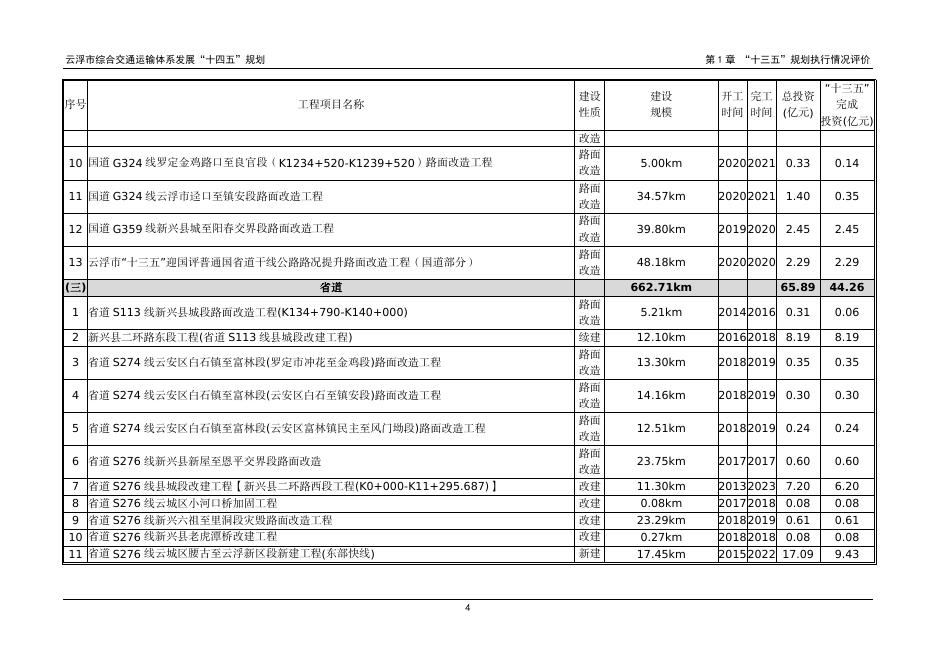 云浮市综合交通运输体系发展“十四五”规划

第 1 章 “十三五”规划执行情况评价

| 序号 | 工程项目名称 | 建设性质 | 建设规模 | 开工时间 | 完工时间 | 总投资(亿元) | “十三五”完成投资(亿元) |
|---|---|---|---|---|---|---|---|
| | | 改造 | | | | | |
| 10 | 国道 G324 线罗定金鸡路口至良官段（K1234+520-K1239+520）路面改造工程 | 路面改造 | 5.00km | 2020 | 2021 | 0.33 | 0.14 |
| 11 | 国道 G324 线云浮市迳口至镇安段路面改造工程 | 路面改造 | 34.57km | 2020 | 2021 | 1.40 | 0.35 |
| 12 | 国道 G359 线新兴县城至阳春交界段路面改造工程 | 路面改造 | 39.80km | 2019 | 2020 | 2.45 | 2.45 |
| 13 | 云浮市“十三五”迎国评普通国省道干线公路路况提升路面改造工程（国道部分） | 路面改造 | 48.18km | 2020 | 2020 | 2.29 | 2.29 |
| (三) | 省道 | | 662.71km | | | 65.89 | 44.26 |
| 1 | 省道 S113 线新兴县城段路面改造工程(K134+790-K140+000) | 路面改造 | 5.21km | 2014 | 2016 | 0.31 | 0.06 |
| 2 | 新兴县二环路东段工程(省道 S113 线县城段改建工程) | 续建 | 12.10km | 2016 | 2018 | 8.19 | 8.19 |
| 3 | 省道 S274 线云安区白石镇至富林段(罗定市冲花至金鸡段)路面改造工程 | 路面改造 | 13.30km | 2018 | 2019 | 0.35 | 0.35 |
| 4 | 省道 S274 线云安区白石镇至富林段(云安区白石至镇安段)路面改造工程 | 路面改造 | 14.16km | 2018 | 2019 | 0.30 | 0.30 |
| 5 | 省道 S274 线云安区白石镇至富林段(云安区富林镇民主至风门坳段)路面改造工程 | 路面改造 | 12.51km | 2018 | 2019 | 0.24 | 0.24 |
| 6 | 省道 S276 线新兴县新屋至恩平交界段路面改造 | 路面改造 | 23.75km | 2017 | 2017 | 0.60 | 0.60 |
| 7 | 省道 S276 线县城段改建工程【新兴县二环路西段工程(K0+000-K11+295.687)】 | 改建 | 11.30km | 2013 | 2023 | 7.20 | 6.20 |
| 8 | 省道 S276 线云城区小河口桥加固工程 | 改建 | 0.08km | 2017 | 2018 | 0.08 | 0.08 |
| 9 | 省道 S276 线新兴六祖至里洞段灾毁路面改造工程 | 改建 | 23.29km | 2018 | 2019 | 0.61 | 0.61 |
| 10 | 省道 S276 线新兴县老虎潭桥改建工程 | 改建 | 0.27km | 2018 | 2018 | 0.08 | 0.08 |
| 11 | 省道 S276 线云城区腰古至云浮新区段新建工程(东部快线) | 新建 | 17.45km | 2015 | 2022 | 17.09 | 9.43 |

4